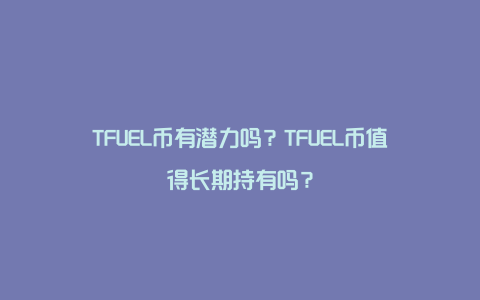 TFUEL币有潜力吗？TFUEL币值得长期持有吗？